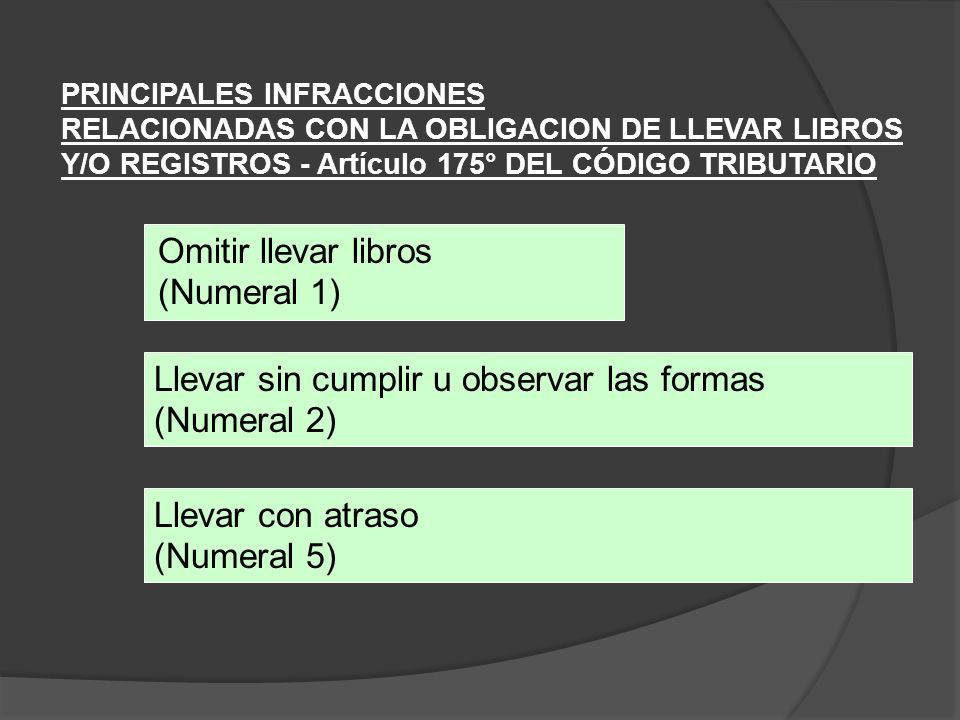 PRINCIPALES INFRACCIONES
RELACIONADAS CON LA OBLIGACION DE LLEVAR LIBROS Y/O REGISTROS - Artículo 175° DEL CÓDIGO TRIBUTARIO

Omitir llevar libros
(Numeral 1)

Llevar sin cumplir u observar las formas
(Numeral 2)

Llevar con atraso
(Numeral 5)